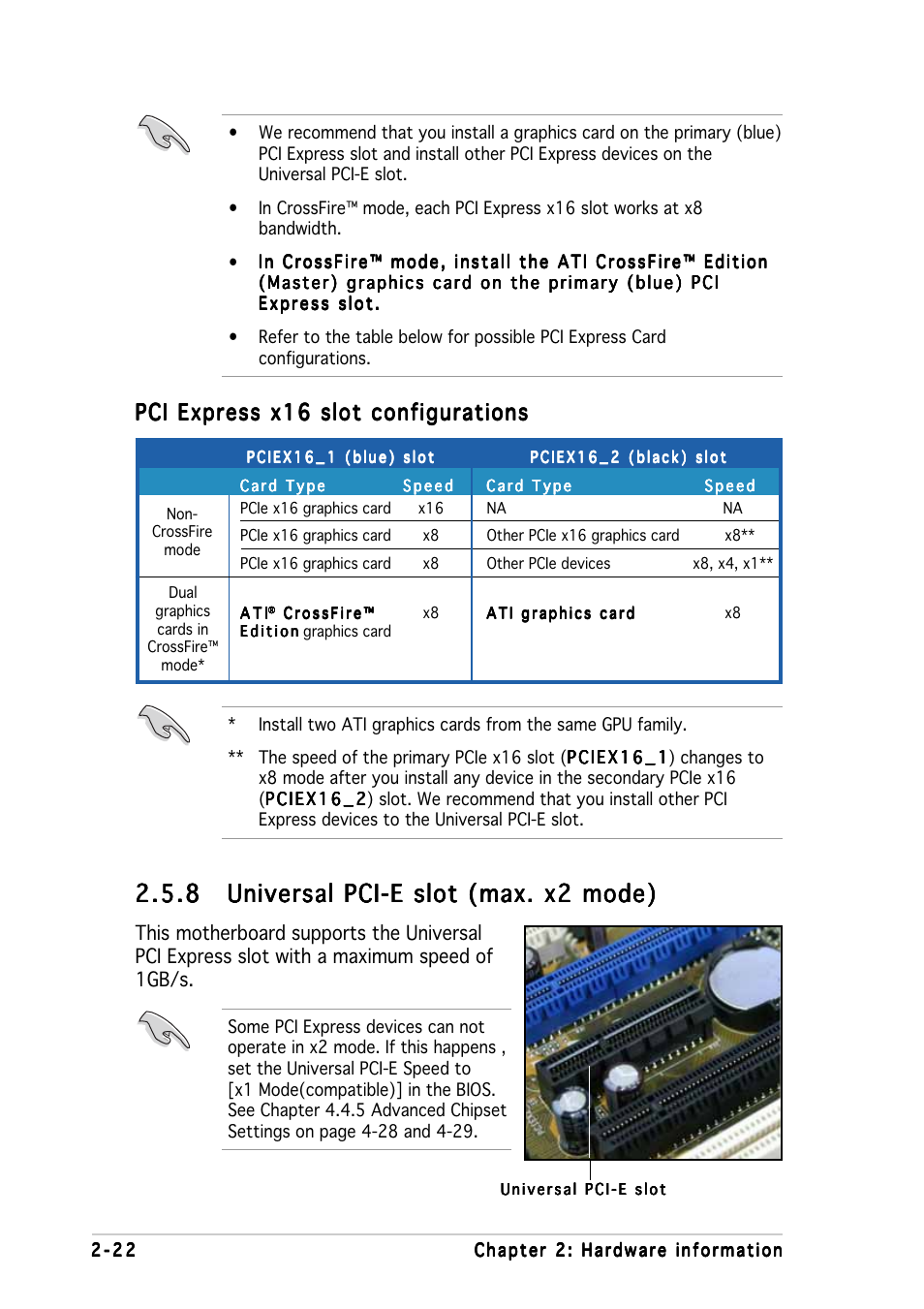 • We recommend that you install a graphics card on the primary (blue) PCI Express slot and install other PCI Express devices on the Universal PCI-E slot.

• In CrossFire™ mode, each PCI Express x16 slot works at x8 bandwidth.

• In CrossFire™ mode, install the ATI CrossFire™ Edition (Master) graphics card on the primary (blue) PCI Express slot.

• Refer to the table below for possible PCI Express Card configurations.

PCI Express x16 slot configurations

| | PCIEX16_1 (blue) slot | | PCIEX16_2 (black) slot | |
|---|---|---|---|---|
| | Card Type | Speed | Card Type | Speed |
| Non-CrossFire mode | PCIe x16 graphics card | x16 | NA | NA |
| | PCIe x16 graphics card | x8 | Other PCIe x16 graphics card | x8** |
| | PCIe x16 graphics card | x8 | Other PCIe devices | x8, x4, x1** |
| Dual graphics cards in CrossFire™ mode* | ATI® CrossFire™ Edition graphics card | x8 | ATI graphics card | x8 |

* Install two ATI graphics cards from the same GPU family.

** The speed of the primary PCIe x16 slot (PCIEX16_1) changes to x8 mode after you install any device in the secondary PCIe x16 (PCIEX16_2) slot. We recommend that you install other PCI Express devices to the Universal PCI-E slot.

2.5.8 Universal PCI-E slot (max. x2 mode)

This motherboard supports the Universal PCI Express slot with a maximum speed of 1GB/s.

Some PCI Express devices can not operate in x2 mode. If this happens , set the Universal PCI-E Speed to [x1 Mode(compatible)] in the BIOS. See Chapter 4.4.5 Advanced Chipset Settings on page 4-28 and 4-29.

Universal PCI-E slot

2-22 Chapter 2: Hardware information